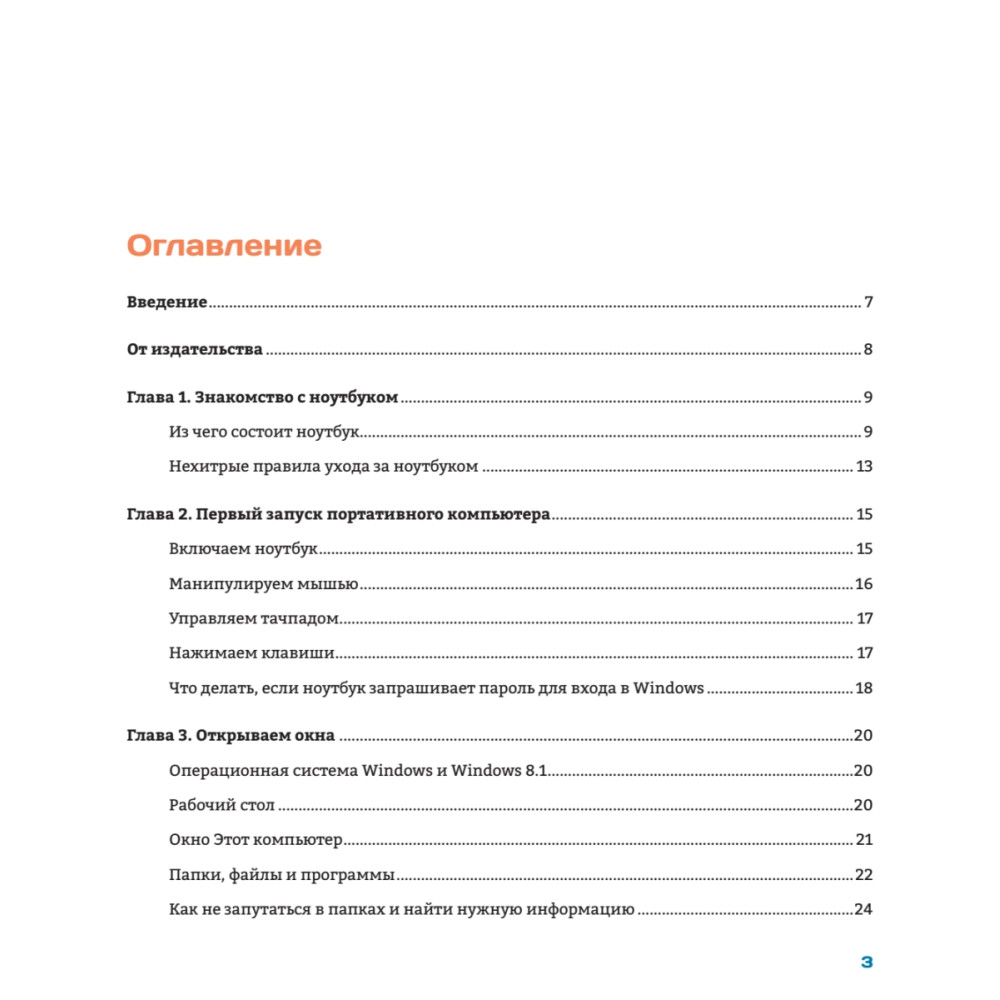 Оглавление

Введение 7

От издательства 8

Глава 1. Знакомство с ноутбуком 9

Из чего состоит ноутбук 9

Нехитрые правила ухода за ноутбуком 13

Глава 2. Первый запуск портативного компьютера 15

Включаем ноутбук 15

Манипулируем мышью 16

Управляем тачпадом 17

Нажимаем клавиши 17

Что делать, если ноутбук запрашивает пароль для входа в Windows 18

Глава 3. Открываем окна 20

Операционная система Windows и Windows 8.1 20

Рабочий стол 20

Окно Этот компьютер 21

Папки, файлы и программы 22

Как не запутаться в папках и найти нужную информацию 24

3